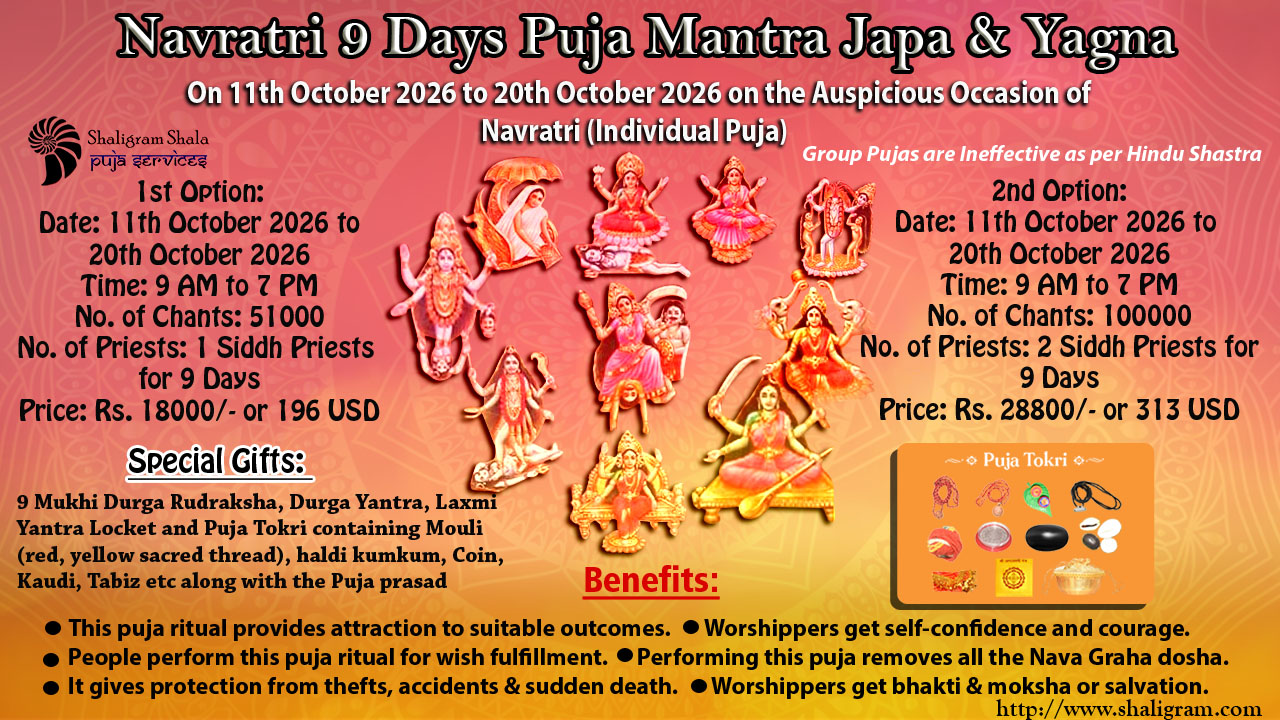 Navratri 9 Days Puja Mantra Japa & Yagna

On 11th October 2026 to 20th October 2026 on the Auspicious Occasion of Navratri (Individual Puja)

Shaligram Shala
puja services

Group Pujas are Ineffective as per Hindu Shastra

1st Option:
Date: 11th October 2026 to 20th October 2026
Time: 9 AM to 7 PM
No. of Chants: 51000
No. of Priests: 1 Siddh Priests for 9 Days
Price: Rs. 18000/- or 196 USD

Special Gifts:

9 Mukhi Durga Rudraksha, Durga Yantra, Laxmi Yantra Locket and Puja Tokri containing Mouli (red, yellow sacred thread), haldi kumkum, Coin, Kaudi, Tabiz etc along with the Puja prasad

2nd Option:
Date: 11th October 2026 to 20th October 2026
Time: 9 AM to 7 PM
No. of Chants: 100000
No. of Priests: 2 Siddh Priests for 9 Days
Price: Rs. 28800/- or 313 USD

Puja Tokri

Benefits:

• This puja ritual provides attraction to suitable outcomes. • Worshippers get self-confidence and courage.
• People perform this puja ritual for wish fulfillment. • Performing this puja removes all the Nava Graha dosha.
• It gives protection from thefts, accidents & sudden death. • Worshippers get bhakti & moksha or salvation.

http://www.shaligram.com